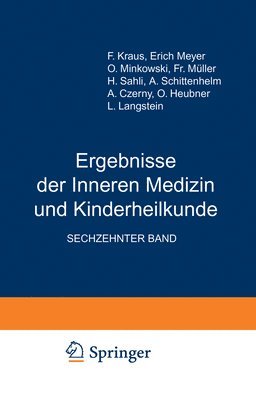 F. Kraus, Erich Meyer
O. Minkowski, Fr. Müller
H. Sahli, A. Schittenhelm
A. Czerny, O. Heubner
L. Langstein

Ergebnisse der Inneren Medizin und Kinderheilkunde

SECHZEHNTER BAND

Springer